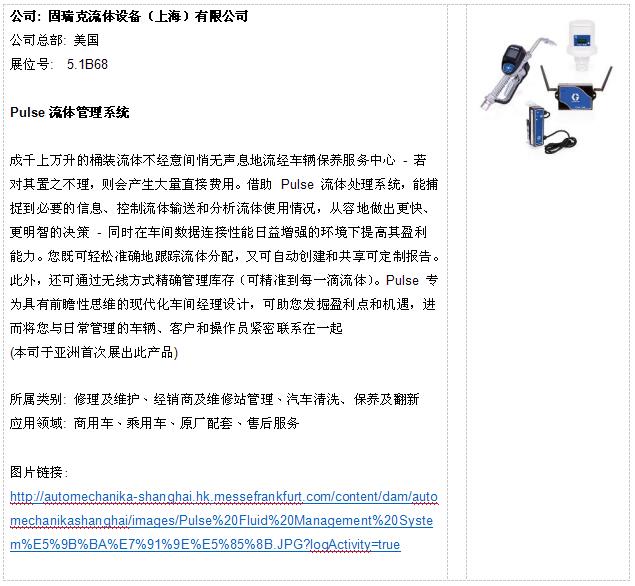 公司: 固瑞克流体设备（上海）有限公司
公司总部: 美国
展位号: 5.1B68

Pulse 流体管理系统

成千上万升的桶装流体不经意间悄无声息地流经车辆保养服务中心 - 若对其置之不理，则会产生大量直接费用。借助 Pulse 流体处理系统，能捕捉到必要的信息、控制流体输送和分析流体使用情况，从容地做出更快、更明智的决策 - 同时在车间数据连接性能日益增强的环境下提高其盈利能力。您既可轻松准确地跟踪流体分配，又可自动创建和共享可定制报告。此外，还可通过无线方式精确管理库存（可精准到每一滴流体）。Pulse 专为具有前瞻性思维的现代化车间经理设计，可助您发掘盈利点和机遇，进而将您与日常管理的车辆、客户和操作员紧密联系在一起
(本司于亚洲首次展出此产品)

所属类别: 修理及维护、经销商及维修站管理、汽车清洗、保养及翻新
应用领域: 商用车、乘用车、原厂配套、售后服务

图片链接:
http://automechanika-shanghai.hk.messefrankfurt.com/content/dam/automechanikashanghai/images/Pulse%20Fluid%20Management%20System%E5%9B%BA%E7%91%9E%E5%85%8B.JPG?logActivity=true